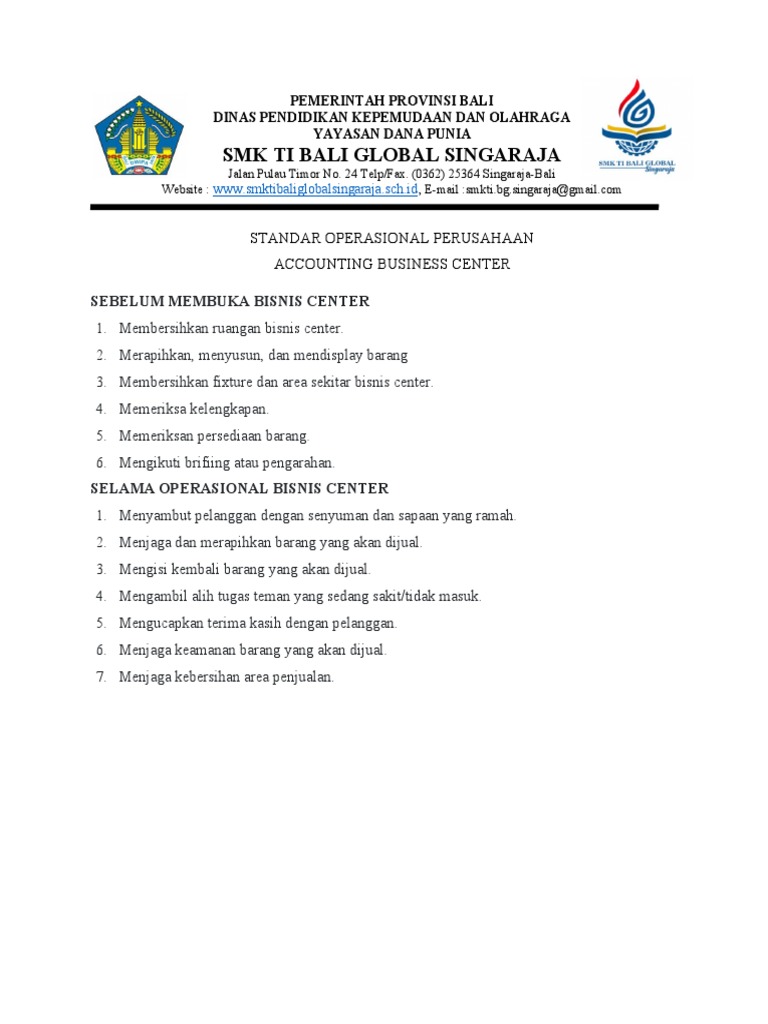 PEMERINTAH PROVINSI BALI
DINAS PENDIDIKAN KEPEMUDAAN DAN OLAHRAGA
YAYASAN DANA PUNIA
SMK TI BALI GLOBAL SINGARAJA
Jalan Pulau Timor No. 24 Telp/Fax. (0362) 25364 Singaraja-Bali
Website : www.smktibaliglobalsingaraja.sch.id, E-mail :smkti.bg.singaraja@gmail.com

SMK TI BALI GLOBAL Singaraja

STANDAR OPERASIONAL PERUSAHAAN
ACCOUNTING BUSINESS CENTER

SEBELUM MEMBUKA BISNIS CENTER
1. Membersihkan ruangan bisnis center.
2. Merapihkan, menyusun, dan mendisplay barang
3. Membersihkan fixture dan area sekitar bisnis center.
4. Memeriksa kelengkapan.
5. Memeriksan persediaan barang.
6. Mengikuti brifiing atau pengarahan.

SELAMA OPERASIONAL BISNIS CENTER
1. Menyambut pelanggan dengan senyuman dan sapaan yang ramah.
2. Menjaga dan merapihkan barang yang akan dijual.
3. Mengisi kembali barang yang akan dijual.
4. Mengambil alih tugas teman yang sedang sakit/tidak masuk.
5. Mengucapkan terima kasih dengan pelanggan.
6. Menjaga keamanan barang yang akan dijual.
7. Menjaga kebersihan area penjualan.